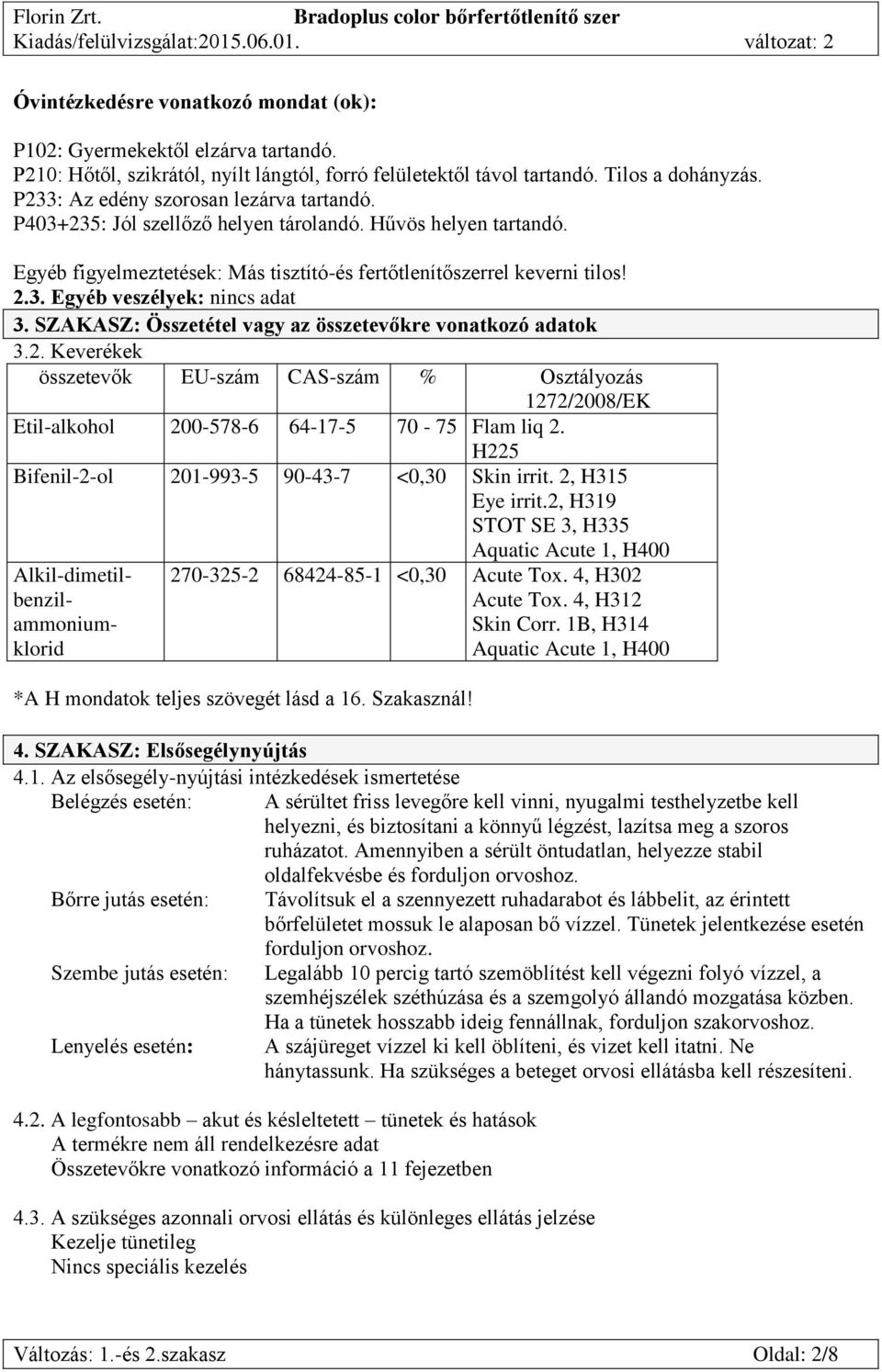 Florin Zrt. Bradoplus color bőrfertőtlenítő szer
Kiadás/felülvizsgálat:2015.06.01. változat: 2

Óvintézkedésre vonatkozó mondat (ok):

P102: Gyermekektől elzárva tartandó.
P210: Hőtől, szikrától, nyílt lángtól, forró felületektől távol tartandó. Tilos a dohányzás.
P233: Az edény szorosan lezárva tartandó.
P403+235: Jól szellőző helyen tárolandó. Hűvös helyen tartandó.

Egyéb figyelmeztetések: Más tisztító-és fertőtlenítőszerrel keverni tilos!
2.3. Egyéb veszélyek: nincs adat
3. SZAKASZ: Összetétel vagy az összetevőkre vonatkozó adatok
3.2. Keverékek

| összetevők | EU-szám | CAS-szám | % | Osztályozás 1272/2008/EK |
|---|---|---|---|---|
| Etil-alkohol | 200-578-6 | 64-17-5 | 70 - 75 | Flam liq 2. H225 |
| Bifenil-2-ol | 201-993-5 | 90-43-7 | <0,30 | Skin irrit. 2, H315 Eye irrit.2, H319 STOT SE 3, H335 Aquatic Acute 1, H400 |
| Alkil-dimetil-benzil-ammonium-klorid | 270-325-2 | 68424-85-1 | <0,30 | Acute Tox. 4, H302 Acute Tox. 4, H312 Skin Corr. 1B, H314 Aquatic Acute 1, H400 |

*A H mondatok teljes szövegét lásd a 16. Szakasznál!

4. SZAKASZ: Elsősegélynyújtás
4.1. Az elsősegély-nyújtási intézkedések ismertetése
Belégzés esetén: A sérültet friss levegőre kell vinni, nyugalmi testhelyzetbe kell helyezni, és biztosítani a könnyű légzést, lazítsa meg a szoros ruházatot. Amennyiben a sérült öntudatlan, helyezze stabil oldalfekvésbe és forduljon orvoshoz.
Bőrre jutás esetén: Távolítsuk el a szennyezett ruhadarabot és lábbelit, az érintett bőrfelületet mossuk le alaposan bő vízzel. Tünetek jelentkezése esetén forduljon orvoshoz.
Szembe jutás esetén: Legalább 10 percig tartó szemöblítést kell végezni folyó vízzel, a szemhéjszélek széthúzása és a szemgolyó állandó mozgatása közben. Ha a tünetek hosszabb ideig fennállnak, forduljon szakorvoshoz.
Lenyelés esetén: A szájüreget vízzel ki kell öblíteni, és vizet kell itatni. Ne hánytassunk. Ha szükséges a beteget orvosi ellátásba kell részesíteni.

4.2. A legfontosabb – akut és késleltetett – tünetek és hatások
A termékre nem áll rendelkezésre adat
Összetevőkre vonatkozó információ a 11 fejezetben

4.3. A szükséges azonnali orvosi ellátás és különleges ellátás jelzése
Kezelje tünetileg
Nincs speciális kezelés

Változás: 1.-és 2.szakasz Oldal: 2/8